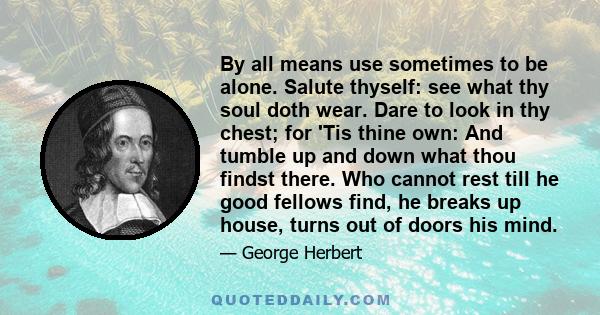 By all means use sometimes to be alone. Salute thyself: see what thy soul doth wear. Dare to look in thy chest; for 'Tis thine own: And tumble up and down what thou findst there. Who cannot rest till he good fellows find, he breaks up house, turns out of doors his mind.

— George Herbert

QUOTEDDAILY.COM